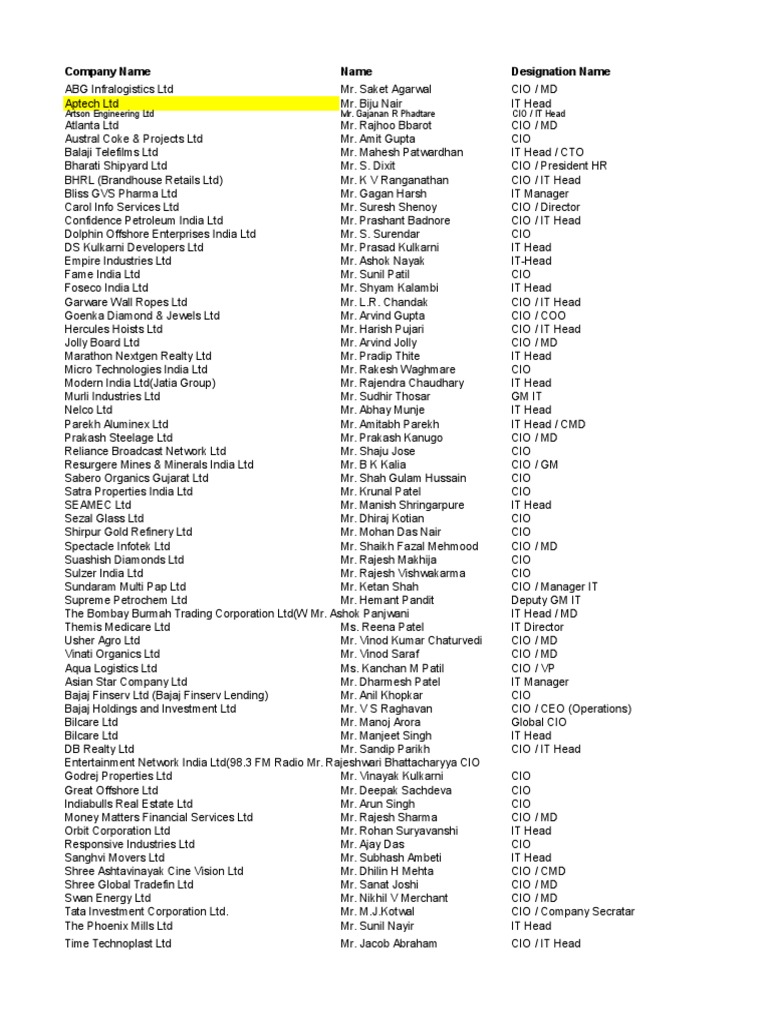 | Company Name | Name | Designation Name |
|---|---|---|
| ABG Infralogistics Ltd | Mr. Saket Agarwal | CIO / MD |
| Aptech Ltd | Mr. Biju Nair | IT Head |
| Artson Engineering Ltd | Mr. Gajanan R Phadtare | CIO / IT Head |
| Atlanta Ltd | Mr. Rajhoo Bbarot | CIO / MD |
| Austral Coke & Projects Ltd | Mr. Amit Gupta | CIO |
| Balaji Telefilms Ltd | Mr. Mahesh Patwardhan | IT Head / CTO |
| Bharati Shipyard Ltd | Mr. S. Dixit | CIO / President HR |
| BHRL (Brandhouse Retails Ltd) | Mr. K V Ranganathan | CIO / IT Head |
| Bliss GVS Pharma Ltd | Mr. Gagan Harsh | IT Manager |
| Carol Info Services Ltd | Mr. Suresh Shenoy | CIO / Director |
| Confidence Petroleum India Ltd | Mr. Prashant Badnore | CIO / IT Head |
| Dolphin Offshore Enterprises India Ltd | Mr. S. Surendar | CIO |
| DS Kulkarni Developers Ltd | Mr. Prasad Kulkarni | IT Head |
| Empire Industries Ltd | Mr. Ashok Nayak | IT-Head |
| Fame India Ltd | Mr. Sunil Patil | CIO |
| Foseco India Ltd | Mr. Shyam Kalambi | IT Head |
| Garware Wall Ropes Ltd | Mr. L.R. Chandak | CIO / IT Head |
| Goenka Diamond & Jewels Ltd | Mr. Arvind Gupta | CIO / COO |
| Hercules Hoists Ltd | Mr. Harish Pujari | CIO / IT Head |
| Jolly Board Ltd | Mr. Arvind Jolly | CIO / MD |
| Marathon Nextgen Realty Ltd | Mr. Pradip Thite | IT Head |
| Micro Technologies India Ltd | Mr. Rakesh Waghmare | CIO |
| Modern India Ltd(Jatia Group) | Mr. Rajendra Chaudhary | IT Head |
| Murli Industries Ltd | Mr. Sudhir Thosar | GM IT |
| Nelco Ltd | Mr. Abhay Munje | IT Head |
| Parekh Aluminex Ltd | Mr. Amitabh Parekh | IT Head / CMD |
| Prakash Steelage Ltd | Mr. Prakash Kanugo | CIO / MD |
| Reliance Broadcast Network Ltd | Mr. Shaju Jose | CIO |
| Resurgere Mines & Minerals India Ltd | Mr. B K Kalia | CIO / GM |
| Sabero Organics Gujarat Ltd | Mr. Shah Gulam Hussain | CIO |
| Satra Properties India Ltd | Mr. Krunal Patel | CIO |
| SEAMEC Ltd | Mr. Manish Shringarpure | IT Head |
| Sezal Glass Ltd | Mr. Dhiraj Kotian | CIO |
| Shirpur Gold Refinery Ltd | Mr. Mohan Das Nair | CIO |
| Spectacle Infotek Ltd | Mr. Shaikh Fazal Mehmood | CIO / MD |
| Suashish Diamonds Ltd | Mr. Rajesh Makhija | CIO |
| Sulzer India Ltd | Mr. Rajesh Vishwakarma | CIO |
| Sundaram Multi Pap Ltd | Mr. Ketan Shah | CIO / Manager IT |
| Supreme Petrochem Ltd | Mr. Hemant Pandit | Deputy GM IT |
| The Bombay Burmah Trading Corporation Ltd(W | Mr. Ashok Panjwani | IT Head / MD |
| Themis Medicare Ltd | Ms. Reena Patel | IT Director |
| Usher Agro Ltd | Mr. Vinod Kumar Chaturvedi | CIO / MD |
| Vinati Organics Ltd | Mr. Vinod Saraf | CIO / MD |
| Aqua Logistics Ltd | Ms. Kanchan M Patil | CIO / VP |
| Asian Star Company Ltd | Mr. Dharmesh Patel | IT Manager |
| Bajaj Finserv Ltd (Bajaj Finserv Lending) | Mr. Anil Khopkar | CIO |
| Bajaj Holdings and Investment Ltd | Mr. V S Raghavan | CIO / CEO (Operations) |
| Bilcare Ltd | Mr. Manoj Arora | Global CIO |
| Bilcare Ltd | Mr. Manjeet Singh | IT Head |
| DB Realty Ltd | Mr. Sandip Parikh | CIO / IT Head |
| Entertainment Network India Ltd(98.3 FM Radio | Mr. Rajeshwari Bhattacharyya | CIO |
| Godrej Properties Ltd | Mr. Vinayak Kulkarni | CIO |
| Great Offshore Ltd | Mr. Deepak Sachdeva | CIO |
| Indiabulls Real Estate Ltd | Mr. Arun Singh | CIO |
| Money Matters Financial Services Ltd | Mr. Rajesh Sharma | CIO / MD |
| Orbit Corporation Ltd | Mr. Rohan Suryavanshi | IT Head |
| Responsive Industries Ltd | Mr. Ajay Das | CIO |
| Sanghvi Movers Ltd | Mr. Subhash Ambeti | IT Head |
| Shree Ashtavinayak Cine Vision Ltd | Mr. Dhilin H Mehta | CIO / CMD |
| Shree Global Tradefin Ltd | Mr. Sanat Joshi | CIO / MD |
| Swan Energy Ltd | Mr. Nikhil V Merchant | CIO / MD |
| Tata Investment Corporation Ltd. | Mr. M.J.Kotwal | CIO / Company Secratar |
| The Phoenix Mills Ltd | Mr. Sunil Nayir | IT Head |
| Time Technoplast Ltd | Mr. Jacob Abraham | CIO / IT Head |